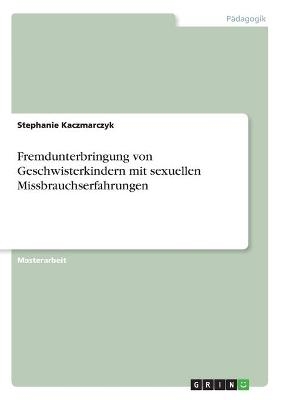 Pädagogik

Stephanie Kaczmarczyk

Fremdunterbringung von Geschwisterkindern mit sexuellen Missbrauchserfahrungen

Masterarbeit

GRIN